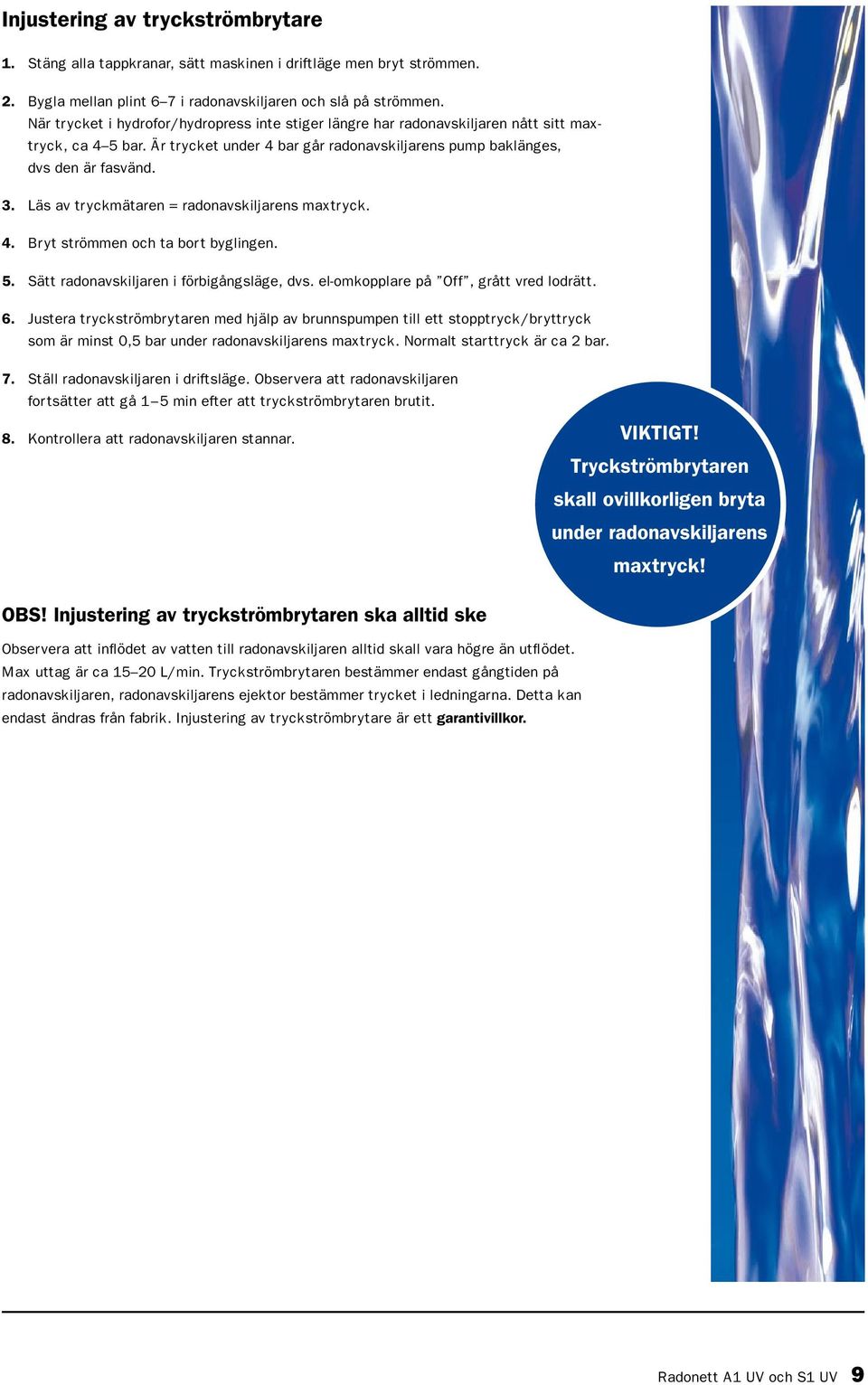 Injustering av tryckströmbrytare

1. Stäng alla tappkranar, sätt maskinen i driftläge men bryt strömmen.

2. Bygla mellan plint 6–7 i radonavskiljaren och slå på strömmen. När trycket i hydrofor/hydropress inte stiger längre har radonavskiljaren nått sitt maxtryck, ca 4–5 bar. Är trycket under 4 bar går radonavskiljarens pump baklänges, dvs den är fasvänd.

3. Läs av tryckmätaren = radonavskiljarens maxtryck.

4. Bryt strömmen och ta bort byglingen.

5. Sätt radonavskiljaren i förbigångsläge, dvs. el-omkopplare på ”Off”, grått vred lodrätt.

6. Justera tryckströmbrytaren med hjälp av brunnspumpen till ett stopptryck/bryttryck som är minst 0,5 bar under radonavskiljarens maxtryck. Normalt starttryck är ca 2 bar.

7. Ställ radonavskiljaren i driftsläge. Observera att radonavskiljaren fortsätter att gå 1–5 min efter att tryckströmbrytaren brutit.

8. Kontrollera att radonavskiljaren stannar.

VIKTIGT! Tryckströmbrytaren skall ovillkorligen bryta under radonavskiljarens maxtryck!

OBS! Injustering av tryckströmbrytaren ska alltid ske

Observera att inflödet av vatten till radonavskiljaren alltid skall vara högre än utflödet. Max uttag är ca 15–20 L/min. Tryckströmbrytaren bestämmer endast gångtiden på radonavskiljaren, radonavskiljarens ejektor bestämmer trycket i ledningarna. Detta kan endast ändras från fabrik. Injustering av tryckströmbrytare är ett garantivillkor.

Radonett A1 UV och S1 UV 9